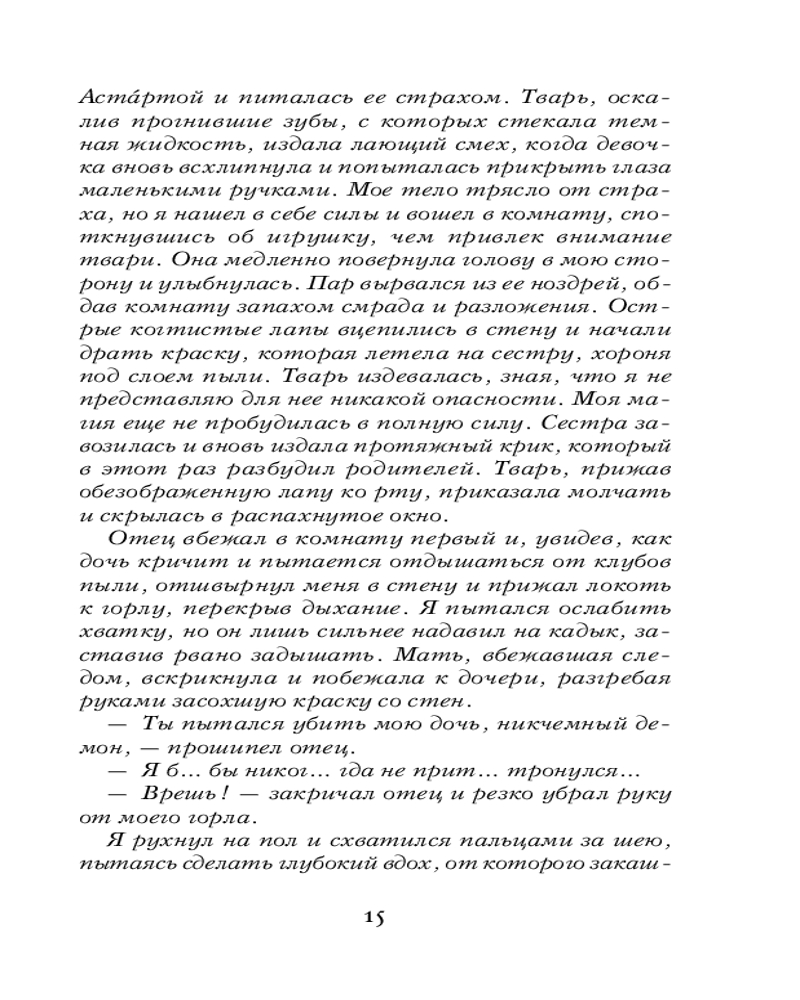 Аста́ртой и питалась ее страхом. Тварь, оскалив прогнившие зубы, с которых стекала темная жидкость, издала лающий смех, когда девочка вновь всхлипнула и попыталась прикрыть глаза маленькими ручками. Мое тело трясло от страха, но я нашел в себе силы и вошел в комнату, споткнувшись об игрушку, чем привлек внимание твари. Она медленно повернула голову в мою сторону и улыбнулась. Пар вырвался из ее ноздрей, обдав комнату запахом смрада и разложения. Острые когтистые лапы вцепились в стену и начали драть краску, которая летела на сестру, хороня под слоем пыли. Тварь издевалась, зная, что я не представляю для нее никакой опасности. Моя магия еще не пробудилась в полную силу. Сестра завозилась и вновь издала протяжный крик, который в этот раз разбудил родителей. Тварь, прижав обезображенную лапу ко рту, приказала молчать и скрылась в распахнутое окно.

Отец вбежал в комнату первый и, увидев, как дочь кричит и пытается отдышаться от клубов пыли, отшвырнул меня в стену и прижал локоть к горлу, перекрыв дыхание. Я пытался ослабить хватку, но он лишь сильнее надавил на кадык, заставив рвано задышать. Мать, вбежавшая следом, вскрикнула и побежала к дочери, разгребая руками засохшую краску со стен.

— Ты пытался убить мою дочь, никчемный демон, — прошипел отец.

— Я б… бы никог… гда не прит… тронулся…

— Врешь! — закричал отец и резко убрал руку от моего горла.

Я рухнул на пол и схватился пальцами за шею, пытаясь сделать глубокий вдох, от которого закаш-

15